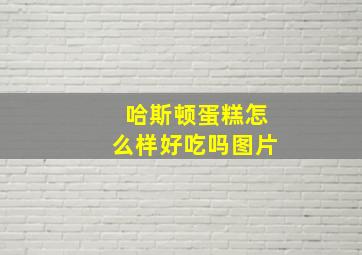 哈斯顿蛋糕怎么样好吃吗图片